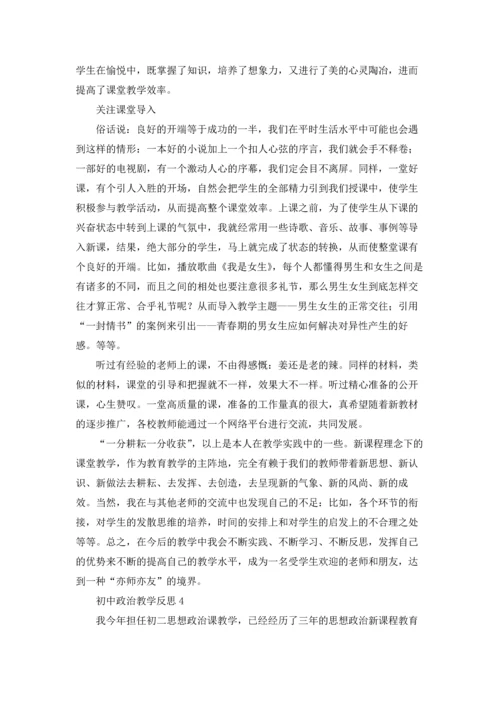 学生在愉悦中，既掌握了知识，培养了想象力，又进行了美的心灵陶冶，进而提高了课堂教学效率。

关注课堂导入

俗话说：良好的开端等于成功的一半，我们在平时生活水平中可能也会遇到这样的情形：一本好的小说加上一个扣人心弦的序言，我们就会手不释卷；一部好的电视剧，有一个激动人心的序幕，我们定会目不离屏。同样，一堂好课，有个引人入胜的开场，自然会把学生的全部精力引到我们授课中，使学生积极参与教学活动，从而提高整个课堂效率。上课之前，为了使学生从下课的兴奋状态中转到上课的气氛中，我就经常用一些诗歌、音乐、故事、事例等导入新课，结果，绝大部分的学生，马上就完成了状态的转换，从而使整堂课有个良好的开端。比如，播放歌曲《我是女生》，每个人都懂得男生和女生之间是有诸多的不同，而且之间的相处也要注意很多礼节，那么男生女生到底怎样交往才算正常、合乎礼节呢？从而导入教学主题——男生女生的正常交往；引用“一封情书”的案例来引出——青春期的男女生应如何解决对异性产生的好感。等等。

听过有经验的老师上的课，不由得感慨：姜还是老的辣。同样的材料，类似的材料，课堂的引导和把握就不一样，效果大不一样。听过精心准备的公开课，心生赞叹。一堂高质量的课，准备的工作量真的很大，真希望随着新教材的逐步推广，各校教师能通过一个网络平台进行交流，共同发展。

“一分耕耘一分收获”，以上是本人在教学实践中的一些。新课程理念下的课堂教学，作为教育教学的主阵地，完全有赖于我们的教师带着新思想、新认识、新做法去耕耘、去发挥、去创造，去呈现新的气象、新的风尚、新的成效。当然，我在与其他老师的交流中也发现自己的不足：比如，各个环节的衔接，对学生的发散思维的培养，时间的安排上和对学生的启发上的不合理之处等等。总之，在今后的教学中我会不断实践、不断学习、不断反思，发挥自己的优势来不断的提高自己的教学水平，成为一名受学生欢迎的老师和朋友，达到一种“亦师亦友”的境界。

初中政治教学反思 4

我今年担任初二思想政治课教学，已经经历了三年的思想政治新课程教育